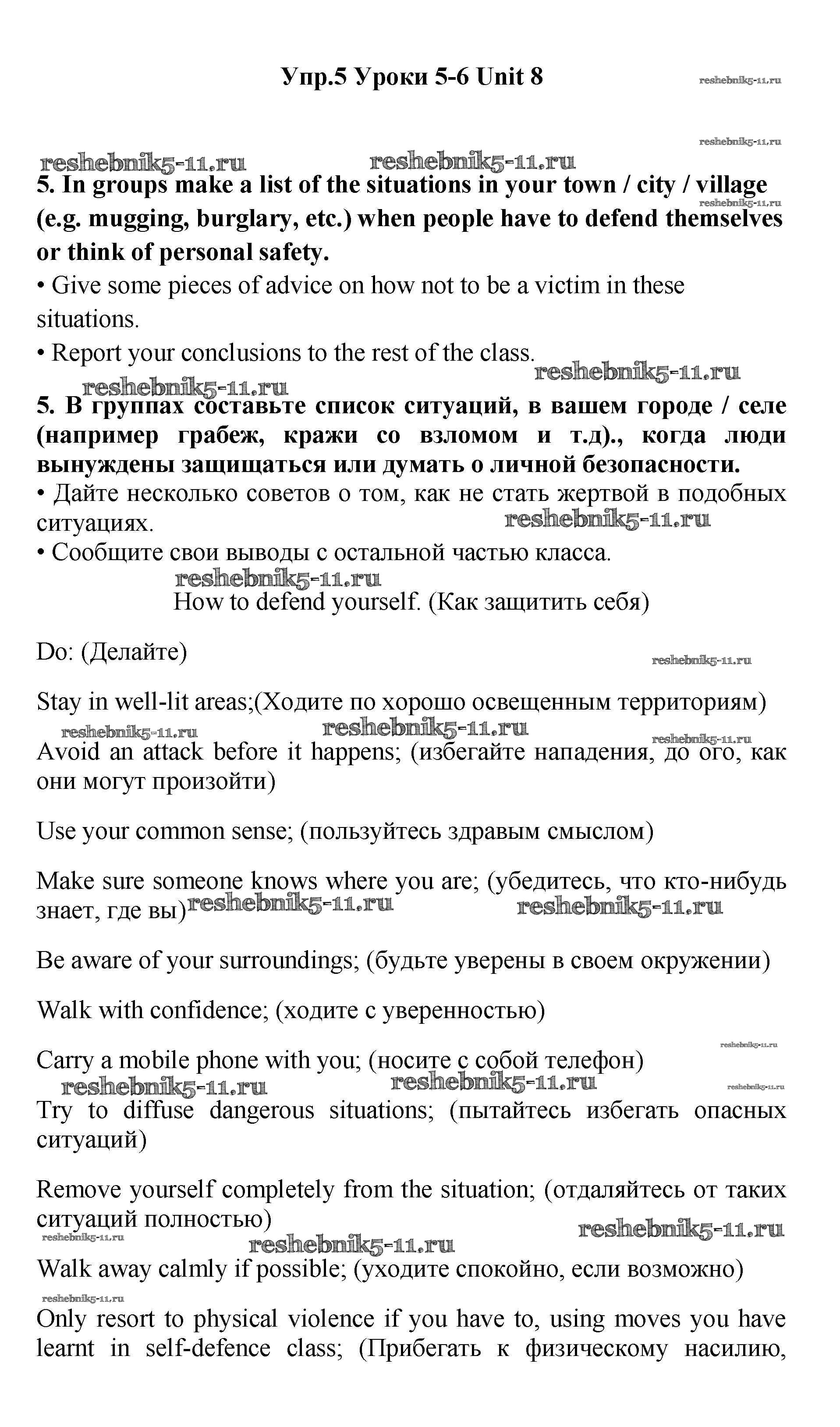 Упр.5 Уроки 5-6 Unit 8

reshebnik5-11.ru

reshebnik5-11.ru

reshebnik5-11.ru reshebnik5-11.ru

**5. In groups make a list of the situations in your town / city / village (e.g. mugging, burglary, etc.) when people have to defend themselves or think of personal safety.**

reshebnik5-11.ru

• Give some pieces of advice on how not to be a victim in these situations.

• Report your conclusions to the rest of the class.

reshebnik5-11.ru

reshebnik5-11.ru

**5. В группах составьте список ситуаций, в вашем городе / селе (например грабеж, кражи со взломом и т.д)., когда люди вынуждены защищаться или думать о личной безопасности.**

• Дайте несколько советов о том, как не стать жертвой в подобных ситуациях.

reshebnik5-11.ru

• Сообщите свои выводы с остальной частью класса.

reshebnik5-11.ru

How to defend yourself. (Как защитить себя)

Do: (Делайте)

reshebnik5-11.ru

Stay in well-lit areas;(Ходите по хорошо освещенным территориям)

reshebnik5-11.ru reshebnik5-11.ru reshebnik5-11.ru

Avoid an attack before it happens; (избегайте нападения, до ого, как они могут произойти)

Use your common sense; (пользуйтесь здравым смыслом)

Make sure someone knows where you are; (убедитесь, что кто-нибудь знает, где вы)

reshebnik5-11.ru reshebnik5-11.ru

Be aware of your surroundings; (будьте уверены в своем окружении)

Walk with confidence; (ходите с уверенностью)

reshebnik5-11.ru

Carry a mobile phone with you; (носите с собой телефон)

reshebnik5-11.ru reshebnik5-11.ru reshebnik5-11.ru

Try to diffuse dangerous situations; (пытайтесь избегать опасных ситуаций)

Remove yourself completely from the situation; (отдаляйтесь от таких ситуаций полностью)

reshebnik5-11.ru reshebnik5-11.ru

reshebnik5-11.ru

Walk away calmly if possible; (уходите спокойно, если возможно)

reshebnik5-11.ru

Only resort to physical violence if you have to, using moves you have learnt in self-defence class; (Прибегать к физическому насилию,